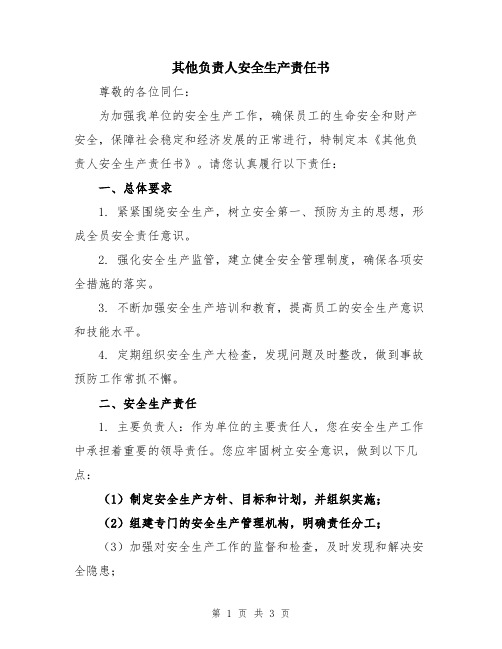 其他负责人安全生产责任书

尊敬的各位同仁：

为加强我单位的安全生产工作，确保员工的生命安全和财产安全，保障社会稳定和经济发展的正常进行，特制定本《其他负责人安全生产责任书》。请您认真履行以下责任：

一、总体要求

1. 紧紧围绕安全生产，树立安全第一、预防为主的思想，形成全员安全责任意识。

2. 强化安全生产监管，建立健全安全管理制度，确保各项安全措施的落实。

3. 不断加强安全生产培训和教育，提高员工的安全生产意识和技能水平。

4. 定期组织安全生产大检查，发现问题及时整改，做到事故预防工作常抓不懈。

二、安全生产责任

1. 主要负责人：作为单位的主要责任人，您在安全生产工作中承担着重要的领导责任。您应牢固树立安全意识，做到以下几点：

（1）制定安全生产方针、目标和计划，并组织实施；

（2）组建专门的安全生产管理机构，明确责任分工；

（3）加强对安全生产工作的监督和检查，及时发现和解决安全隐患；

第 1 页 共 3 页